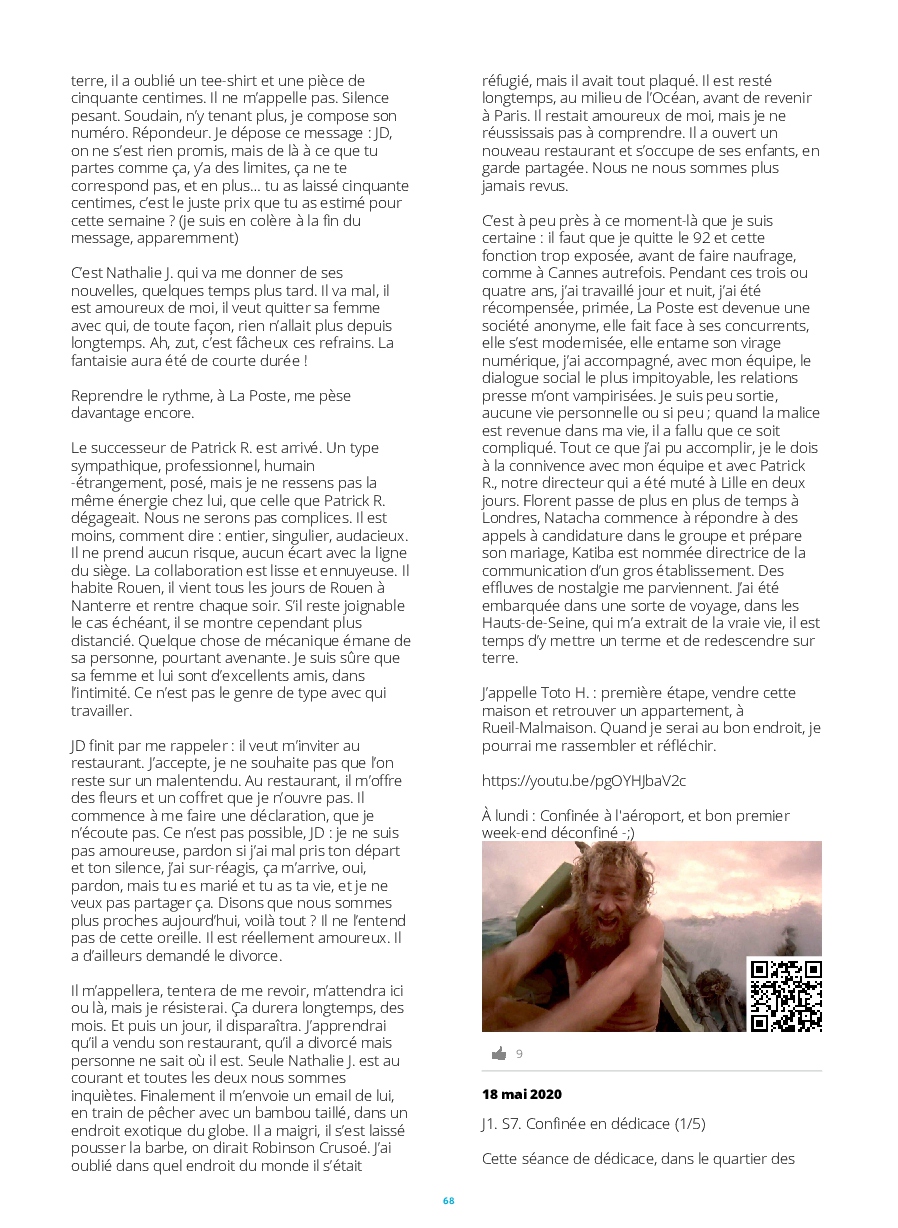 terre, il a oublié un tee-shirt et une pièce de cinquante centimes. Il ne m'appelle pas. Silence pesant. Soudain, n'y tenant plus, je compose son numéro. Répondeur. Je dépose ce message : JD, on ne s'est rien promis, mais de là à ce que tu partes comme ça, y'a des limites, ça ne te correspond pas, et en plus… tu as laissé cinquante centimes, c'est le juste prix que tu as estimé pour cette semaine ? (je suis en colère à la fin du message, apparemment)

C'est Nathalie J. qui va me donner de ses nouvelles, quelques temps plus tard. Il va mal, il est amoureux de moi, il veut quitter sa femme avec qui, de toute façon, rien n'allait plus depuis longtemps. Ah, zut, c'est fâcheux ces refrains. La fantaisie aura été de courte durée !

Reprendre le rythme, à La Poste, me pèse davantage encore.

Le successeur de Patrick R. est arrivé. Un type sympathique, professionnel, humain -étrangement, posé, mais je ne ressens pas la même énergie chez lui, que celle que Patrick R. dégageait. Nous ne serons pas complices. Il est moins, comment dire : entier, singulier, audacieux. Il ne prend aucun risque, aucun écart avec la ligne du siège. La collaboration est lisse et ennuyeuse. Il habite Rouen, il vient tous les jours de Rouen à Nanterre et rentre chaque soir. S'il reste joignable le cas échéant, il se montre cependant plus distancié. Quelque chose de mécanique émane de sa personne, pourtant avenante. Je suis sûre que sa femme et lui sont d'excellents amis, dans l'intimité. Ce n'est pas le genre de type avec qui travailler.

JD finit par me rappeler : il veut m'inviter au restaurant. J'accepte, je ne souhaite pas que l'on reste sur un malentendu. Au restaurant, il m'offre des fleurs et un coffret que je n'ouvre pas. Il commence à me faire une déclaration, que je n'écoute pas. Ce n'est pas possible, JD : je ne suis pas amoureuse, pardon si j'ai mal pris ton départ et ton silence, j'ai sur-réagis, ça m'arrive, oui, pardon, mais tu es marié et tu as ta vie, et je ne veux pas partager ça. Disons que nous sommes plus proches aujourd'hui, voilà tout ? Il ne l'entend pas de cette oreille. Il est réellement amoureux. Il a d'ailleurs demandé le divorce.

Il m'appellera, tentera de me revoir, m'attendra ici ou là, mais je résisterai. Ça durera longtemps, des mois. Et puis un jour, il disparaîtra. J'apprendrai qu'il a vendu son restaurant, qu'il a divorcé mais personne ne sait où il est. Seule Nathalie J. est au courant et toutes les deux nous sommes inquiètes. Finalement il m'envoie un email de lui, en train de pêcher avec un bambou taillé, dans un endroit exotique du globe. Il a maigri, il s'est laissé pousser la barbe, on dirait Robinson Crusoé. J'ai oublié dans quel endroit du monde il s'était réfugié, mais il avait tout plaqué. Il est resté longtemps, au milieu de l'Océan, avant de revenir à Paris. Il restait amoureux de moi, mais je ne réussissais pas à comprendre. Il a ouvert un nouveau restaurant et s'occupe de ses enfants, en garde partagée. Nous ne nous sommes plus jamais revus.

C'est à peu près à ce moment-là que je suis certaine : il faut que je quitte le 92 et cette fonction trop exposée, avant de faire naufrage, comme à Cannes autrefois. Pendant ces trois ou quatre ans, j'ai travaillé jour et nuit, j'ai été récompensée, primée, La Poste est devenue une société anonyme, elle fait face à ses concurrents, elle s'est modernisée, elle entame son virage numérique, j'ai accompagné, avec mon équipe, le dialogue social le plus impitoyable, les relations presse m'ont vampirisées. Je suis peu sortie, aucune vie personnelle ou si peu ; quand la malice est revenue dans ma vie, il a fallu que ce soit compliqué. Tout ce que j'ai pu accomplir, je le dois à la connivence avec mon équipe et avec Patrick R., notre directeur qui a été muté à Lille en deux jours. Florent passe de plus en plus de temps à Londres, Natacha commence à répondre à des appels à candidature dans le groupe et prépare son mariage, Katiba est nommée directrice de la communication d'un gros établissement. Des effluves de nostalgie me parviennent. J'ai été embarquée dans une sorte de voyage, dans les Hauts-de-Seine, qui m'a extrait de la vraie vie, il est temps d'y mettre un terme et de redescendre sur terre.

J'appelle Toto H. : première étape, vendre cette maison et retrouver un appartement, à Rueil-Malmaison. Quand je serai au bon endroit, je pourrai me rassembler et réfléchir.

https://youtu.be/pgOYHJbaV2c

À lundi : Confinée à l'aéroport, et bon premier week-end déconfiné -;)

9

18 mai 2020

J1. S7. Confinée en dédicace (1/5)

Cette séance de dédicace, dans le quartier des

68